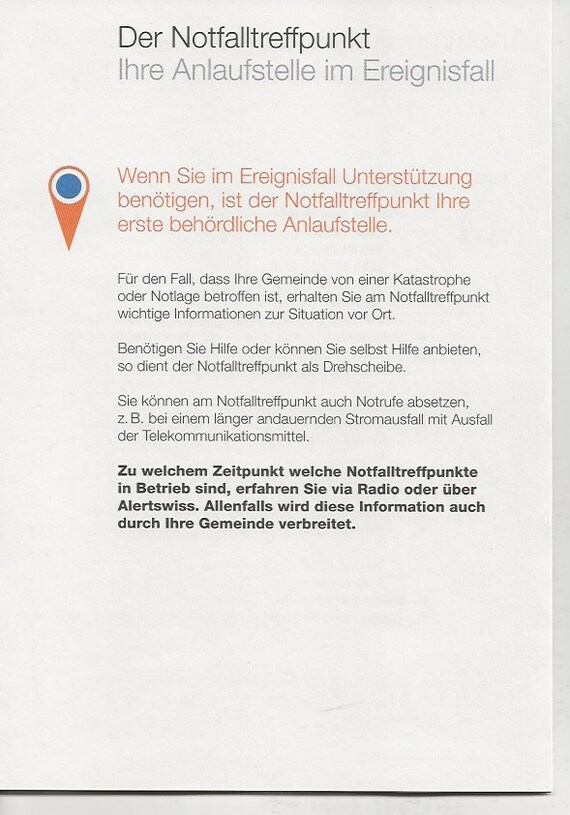 Der Notfalltreffpunkt
Ihre Anlaufstelle im Ereignisfall

Wenn Sie im Ereignisfall Unterstützung benötigen, ist der Notfalltreffpunkt Ihre erste behördliche Anlaufstelle.

Für den Fall, dass Ihre Gemeinde von einer Katastrophe oder Notlage betroffen ist, erhalten Sie am Notfalltreffpunkt wichtige Informationen zur Situation vor Ort.

Benötigen Sie Hilfe oder können Sie selbst Hilfe anbieten, so dient der Notfalltreffpunkt als Drehscheibe.

Sie können am Notfalltreffpunkt auch Notrufe absetzen, z. B. bei einem länger andauernden Stromausfall mit Ausfall der Telekommunikationsmittel.

Zu welchem Zeitpunkt welche Notfalltreffpunkte in Betrieb sind, erfahren Sie via Radio oder über Alertswiss. Allenfalls wird diese Information auch durch Ihre Gemeinde verbreitet.